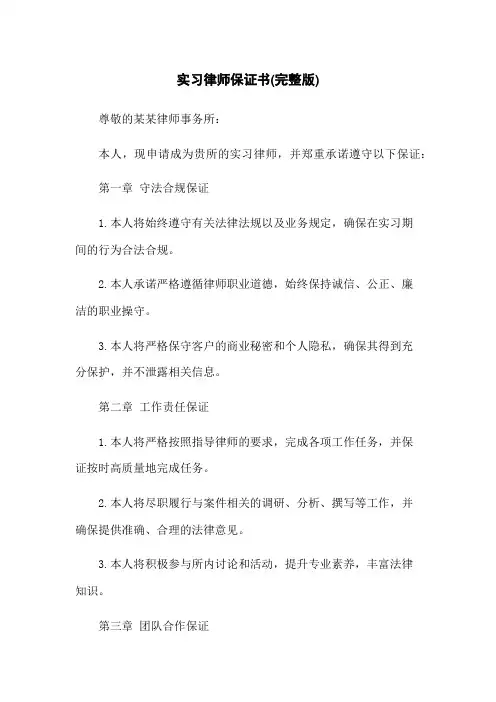 实习律师保证书(完整版)

尊敬的某某律师事务所：

本人，现申请成为贵所的实习律师，并郑重承诺遵守以下保证：

第一章 守法合规保证

1.本人将始终遵守有关法律法规以及业务规定，确保在实习期间的行为合法合规。

2.本人承诺严格遵循律师职业道德，始终保持诚信、公正、廉洁的职业操守。

3.本人将严格保守客户的商业秘密和个人隐私，确保其得到充分保护，并不泄露相关信息。

第二章 工作责任保证

1.本人将严格按照指导律师的要求，完成各项工作任务，并保证按时高质量地完成任务。

2.本人将尽职履行与案件相关的调研、分析、撰写等工作，并确保提供准确、合理的法律意见。

3.本人将积极参与所内讨论和活动，提升专业素养，丰富法律知识。

第三章 团队合作保证